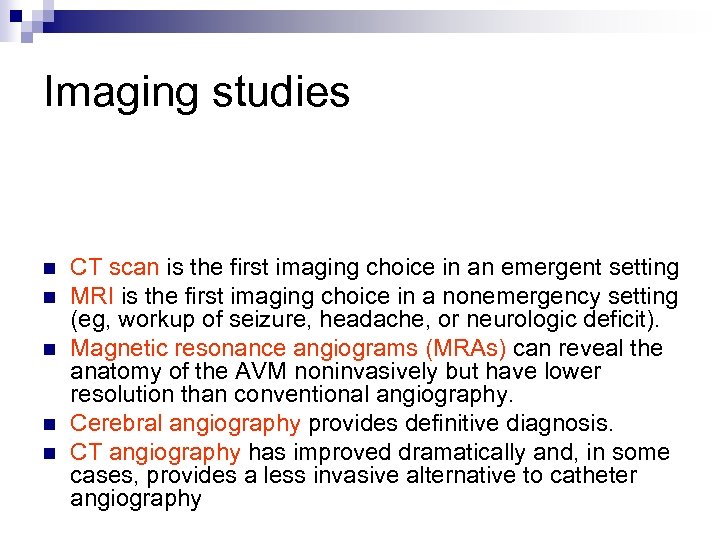 Imaging studies

- CT scan is the first imaging choice in an emergent setting
- MRI is the first imaging choice in a nonemergency setting (eg, workup of seizure, headache, or neurologic deficit).
- Magnetic resonance angiograms (MRAs) can reveal the anatomy of the AVM noninvasively but have lower resolution than conventional angiography.
- Cerebral angiography provides definitive diagnosis.
- CT angiography has improved dramatically and, in some cases, provides a less invasive alternative to catheter angiography